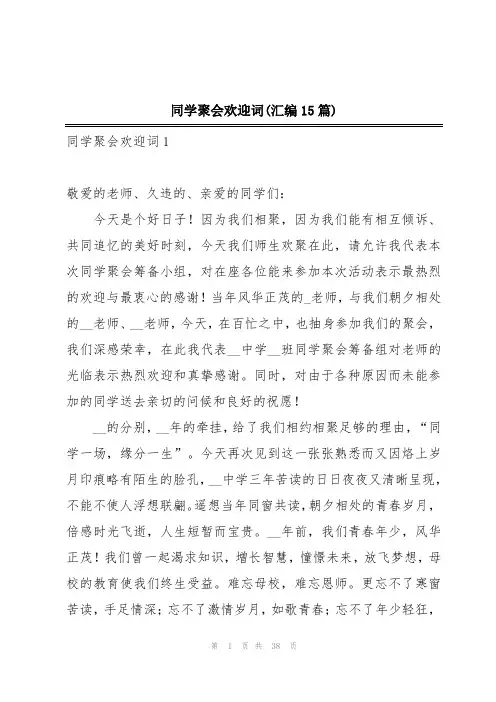 同学聚会欢迎词(汇编15篇)

同学聚会欢迎词1

敬爱的老师、久违的、亲爱的同学们：

今天是个好日子！因为我们相聚，因为我们能有相互倾诉、共同追忆的美好时刻，今天我们师生欢聚在此，请允许我代表本次同学聚会筹备小组，对在座各位能来参加本次活动表示最热烈的欢迎与最衷心的感谢！当年风华正茂的_老师，与我们朝夕相处的__老师、__老师，今天，在百忙之中，也抽身参加我们的聚会，我们深感荣幸，在此我代表__中学__班同学聚会筹备组对老师的光临表示热烈欢迎和真挚感谢。同时，对由于各种原因而未能参加的同学送去亲切的问候和良好的祝愿！

__的分别，__年的牵挂，给了我们相约相聚足够的理由，“同学一场，缘分一生”。今天再次见到这一张张熟悉而又因烙上岁月印痕略有陌生的脸孔，__中学三年苦读的日日夜夜又清晰呈现，不能不使人浮想联翩。遥想当年同窗共读，朝夕相处的青春岁月，倍感时光飞逝，人生短暂而宝贵。__年前，我们青春年少，风华正茂！我们曾一起渴求知识，增长智慧，憧憬未来，放飞梦想，母校的教育使我们终生受益。难忘母校，难忘恩师。更忘不了寒窗苦读，手足情深；忘不了激情岁月，如歌青春；忘不了年少轻狂，

第 1 页 共 38 页